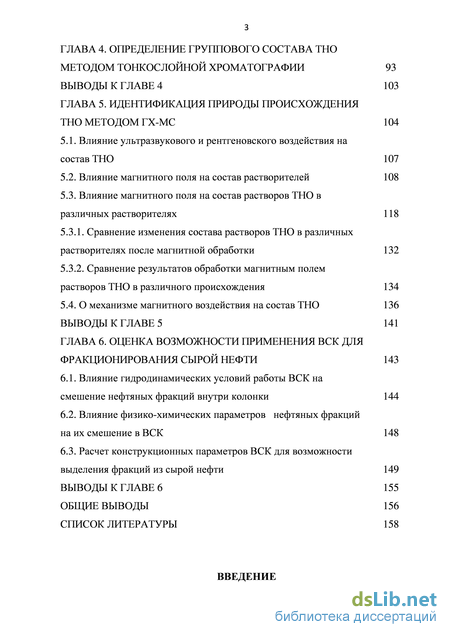 3

ГЛАВА 4. ОПРЕДЕЛЕНИЕ ГРУППОВОГО СОСТАВА ТНО МЕТОДОМ ТОНКОСЛОЙНОЙ ХРОМАТОГРАФИИ 93

ВЫВОДЫ К ГЛАВЕ 4 103

ГЛАВА 5. ИДЕНТИФИКАЦИЯ ПРИРОДЫ ПРОИСХОЖДЕНИЯ ТНО МЕТОДОМ ГХ-МС 104

5.1. Влияние ультразвукового и рентгеновского воздействия на состав ТНО 107

5.2. Влияние магнитного поля на состав растворителей 108

5.3. Влияние магнитного поля на состав растворов ТНО в различных растворителях 118

5.3.1. Сравнение изменения состава растворов ТНО в различных растворителях после магнитной обработки 132

5.3.2. Сравнение результатов обработки магнитным полем растворов ТНО в различного происхождения 134

5.4. О механизме магнитного воздействия на состав ТНО 136

ВЫВОДЫ К ГЛАВЕ 5 141

ГЛАВА 6. ОЦЕНКА ВОЗМОЖНОСТИ ПРИМЕНЕНИЯ ВСК ДЛЯ ФРАКЦИОНИРОВАНИЯ СЫРОЙ НЕФТИ 143

6.1. Влияние гидродинамических условий работы ВСК на смешение нефтяных фракций внутри колонки 144

6.2. Влияние физико-химических параметров нефтяных фракций на их смешение в ВСК 148

6.3. Расчет конструкционных параметров ВСК для возможности выделения фракций из сырой нефти 149

ВЫВОДЫ К ГЛАВЕ 6 155

ОБЩИЕ ВЫВОДЫ 156

СПИСОК ЛИТЕРАТУРЫ 158

ВВЕДЕНИЕ

dsLib.net
библиотека диссертаций